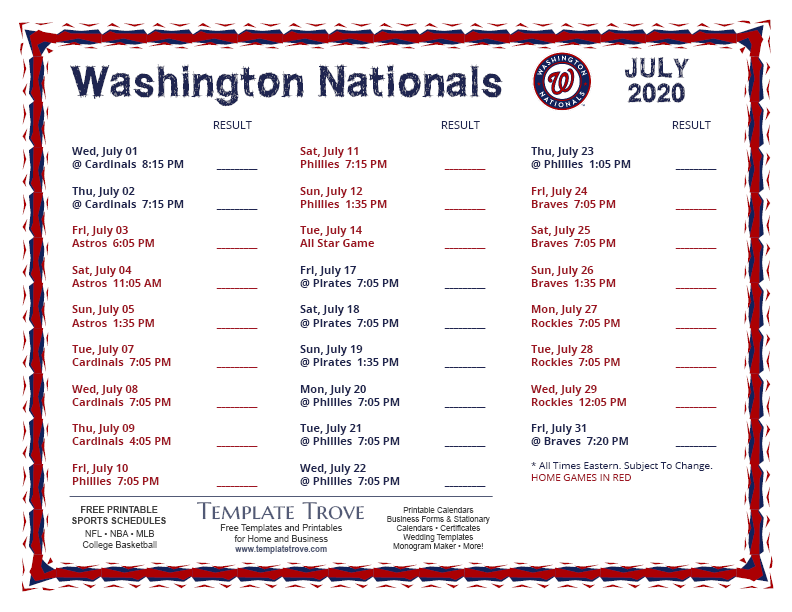 Washington Nationals

WASHINGTON NATIONALS

JULY 2020

RESULT

Wed, July 01
@ Cardinals 8:15 PM ________

Thu, July 02
@ Cardinals 7:15 PM ________

Fri, July 03
Astros 6:05 PM ________

Sat, July 04
Astros 11:05 AM ________

Sun, July 05
Astros 1:35 PM ________

Tue, July 07
Cardinals 7:05 PM ________

Wed, July 08
Cardinals 7:05 PM ________

Thu, July 09
Cardinals 4:05 PM ________

Fri, July 10
Phillies 7:05 PM ________

RESULT

Sat, July 11
Phillies 7:15 PM ________

Sun, July 12
Phillies 1:35 PM ________

Tue, July 14
All Star Game ________

Fri, July 17
@ Pirates 7:05 PM ________

Sat, July 18
@ Pirates 7:05 PM ________

Sun, July 19
@ Pirates 1:35 PM ________

Mon, July 20
@ Phillies 7:05 PM ________

Tue, July 21
@ Phillies 7:05 PM ________

Wed, July 22
@ Phillies 7:05 PM ________

RESULT

Thu, July 23
@ Phillies 1:05 PM ________

Fri, July 24
Braves 7:05 PM ________

Sat, July 25
Braves 7:05 PM ________

Sun, July 26
Braves 1:35 PM ________

Mon, July 27
Rockies 7:05 PM ________

Tue, July 28
Rockies 7:05 PM ________

Wed, July 29
Rockies 12:05 PM ________

Fri, July 31
@ Braves 7:20 PM ________

* All Times Eastern. Subject To Change.
HOME GAMES IN RED

FREE PRINTABLE SPORTS SCHEDULES
NFL • NBA • MLB
College Basketball

TEMPLATE TROVE
Free Templates and Printables for Home and Business
www.templatetrove.com

Printable Calendars
Business Forms & Stationary
Calendars • Certificates
Wedding Templates
Monogram Maker • More!